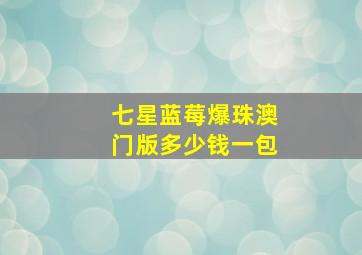 七星蓝莓爆珠澳门版多少钱一包